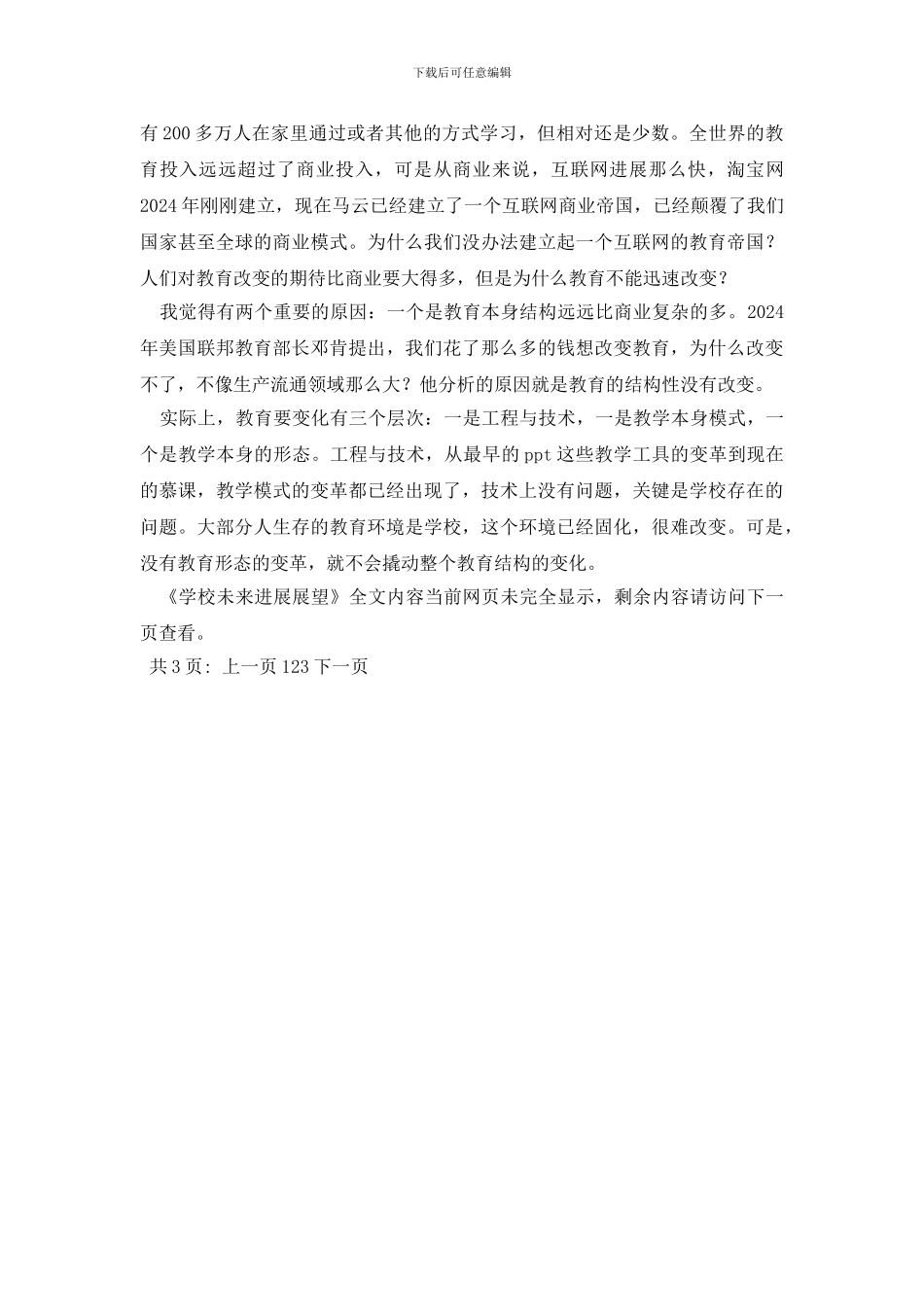 下载后可任意编辑

有200多万人在家里通过或者其他的方式学习，但相对还是少数。全世界的教育投入远远超过了商业投入，可是从商业来说，互联网进展那么快，淘宝网2024年刚刚建立，现在马云已经建立了一个互联网商业帝国，已经颠覆了我们国家甚至全球的商业模式。为什么我们没办法建立起一个互联网的教育帝国？人们对教育改变的期待比商业要大得多，但是为什么教育不能迅速改变？

我觉得有两个重要的原因：一个是教育本身结构远远比商业复杂的多。2024年美国联邦教育部长邓肯提出，我们花了那么多的钱想改变教育，为什么改变不了，不像生产流通领域那么大？他分析的原因就是教育的结构性没有改变。

实际上，教育要变化有三个层次：一是工程与技术，一是教学本身模式，一个是教学本身的形态。工程与技术，从最早的ppt这些教学工具的变革到现在的慕课，教学模式的变革都已经出现了，技术上没有问题，关键是学校存在的问题。大部分人生存的教育环境是学校，这个环境已经固化，很难改变。可是，没有教育形态的变革，就不会撬动整个教育结构的变化。

《学校未来进展展望》全文内容当前网页未完全显示，剩余内容请访问下一页查看。

共3页：上一页123下一页